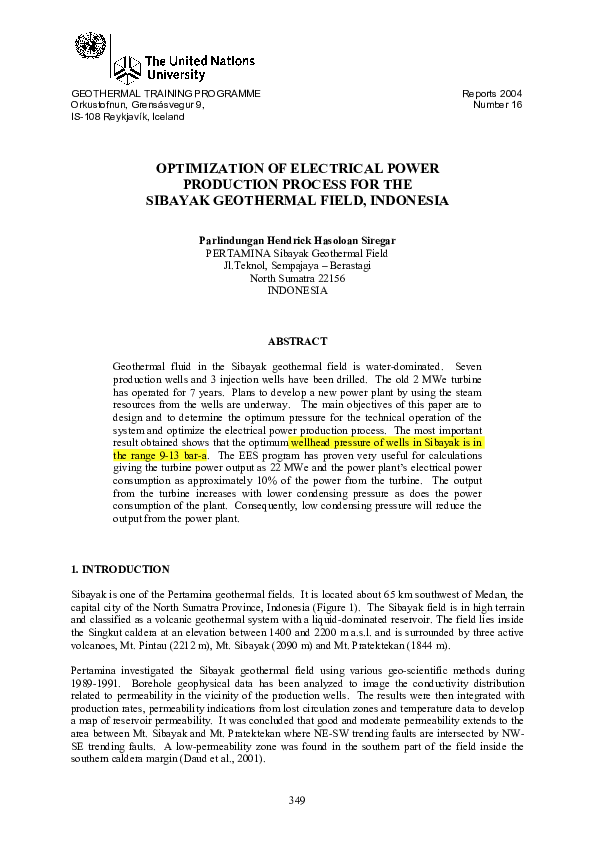 The United Nations University

GEOTHERMAL TRAINING PROGRAMME
Orkustofnun, Grensásvegur 9,
IS-108 Reykjavík, Iceland

Reports 2004
Number 16

OPTIMIZATION OF ELECTRICAL POWER PRODUCTION PROCESS FOR THE SIBAYAK GEOTHERMAL FIELD, INDONESIA

Parlindungan Hendrick Hasoloan Siregar
PERTAMINA Sibayak Geothermal Field
Jl.Teknol, Sempajaya – Berastagi
North Sumatra 22156
INDONESIA

ABSTRACT

Geothermal fluid in the Sibayak geothermal field is water-dominated. Seven production wells and 3 injection wells have been drilled. The old 2 MWe turbine has operated for 7 years. Plans to develop a new power plant by using the steam resources from the wells are underway. The main objectives of this paper are to design and to determine the optimum pressure for the technical operation of the system and optimize the electrical power production process. The most important result obtained shows that the optimum wellhead pressure of wells in Sibayak is in the range 9-13 bar-a. The EES program has proven very useful for calculations giving the turbine power output as 22 MWe and the power plant's electrical power consumption as approximately 10% of the power from the turbine. The output from the turbine increases with lower condensing pressure as does the power consumption of the plant. Consequently, low condensing pressure will reduce the output from the power plant.

1. INTRODUCTION

Sibayak is one of the Pertamina geothermal fields. It is located about 65 km southwest of Medan, the capital city of the North Sumatra Province, Indonesia (Figure 1). The Sibayak field is in high terrain and classified as a volcanic geothermal system with a liquid-dominated reservoir. The field lies inside the Singkut caldera at an elevation between 1400 and 2200 m a.s.l. and is surrounded by three active volcanoes, Mt. Pintau (2212 m), Mt. Sibayak (2090 m) and Mt. Pratektekan (1844 m).

Pertamina investigated the Sibayak geothermal field using various geo-scientific methods during 1989-1991. Borehole geophysical data has been analyzed to image the conductivity distribution related to permeability in the vicinity of the production wells. The results were then integrated with production rates, permeability indications from lost circulation zones and temperature data to develop a map of reservoir permeability. It was concluded that good and moderate permeability extends to the area between Mt. Sibayak and Mt. Pratektekan where NE-SW trending faults are intersected by NW-SE trending faults. A low-permeability zone was found in the southern part of the field inside the southern caldera margin (Daud et al., 2001).

349